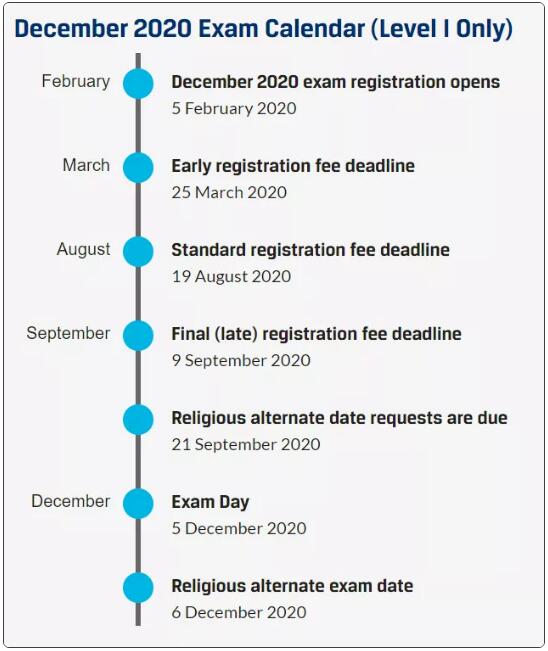 December 2020 Exam Calendar (Level I Only)

February
December 2020 exam registration opens
5 February 2020

March
Early registration fee deadline
25 March 2020

August
Standard registration fee deadline
19 August 2020

September
Final (late) registration fee deadline
9 September 2020

Religious alternate date requests are due
21 September 2020

December
Exam Day
5 December 2020

Religious alternate exam date
6 December 2020